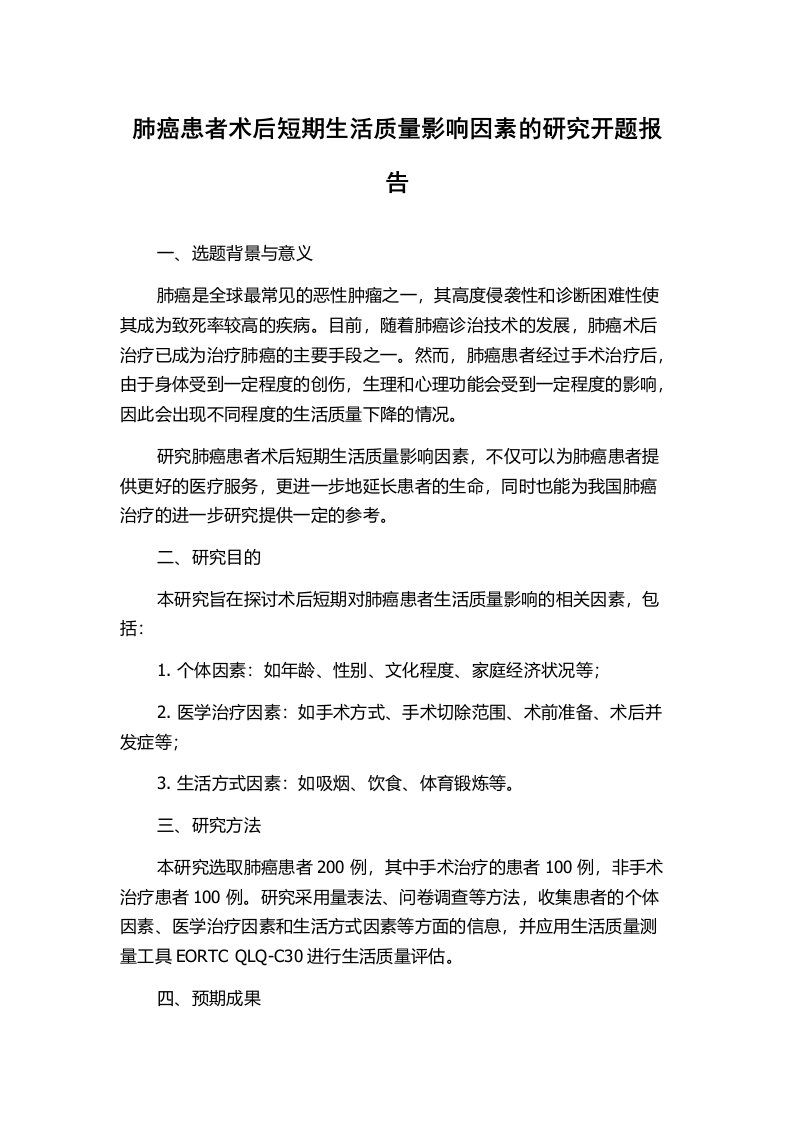 肺癌患者术后短期生活质量影响因素的研究开题报告

一、选题背景与意义

肺癌是全球最常见的恶性肿瘤之一，其高度侵袭性和诊断困难性使其成为致死率较高的疾病。目前，随着肺癌诊治技术的发展，肺癌术后治疗已成为治疗肺癌的主要手段之一。然而，肺癌患者经过手术治疗后，由于身体受到一定程度的创伤，生理和心理功能会受到一定程度的影响，因此会出现不同程度的生活质量下降的情况。

研究肺癌患者术后短期生活质量影响因素，不仅可以为肺癌患者提供更好的医疗服务，更进一步地延长患者的生命，同时也能为我国肺癌治疗的进一步研究提供一定的参考。

二、研究目的

本研究旨在探讨术后短期对肺癌患者生活质量影响的相关因素，包括：

1. 个体因素：如年龄、性别、文化程度、家庭经济状况等；

2. 医学治疗因素：如手术方式、手术切除范围、术前准备、术后并发症等；

3. 生活方式因素：如吸烟、饮食、体育锻炼等。

三、研究方法

本研究选取肺癌患者 200 例，其中手术治疗的患者 100 例，非手术治疗患者 100 例。研究采用量表法、问卷调查等方法，收集患者的个体因素、医学治疗因素和生活方式因素等方面的信息，并应用生活质量测量工具 EORTC QLQ-C30 进行生活质量评估。

四、预期成果